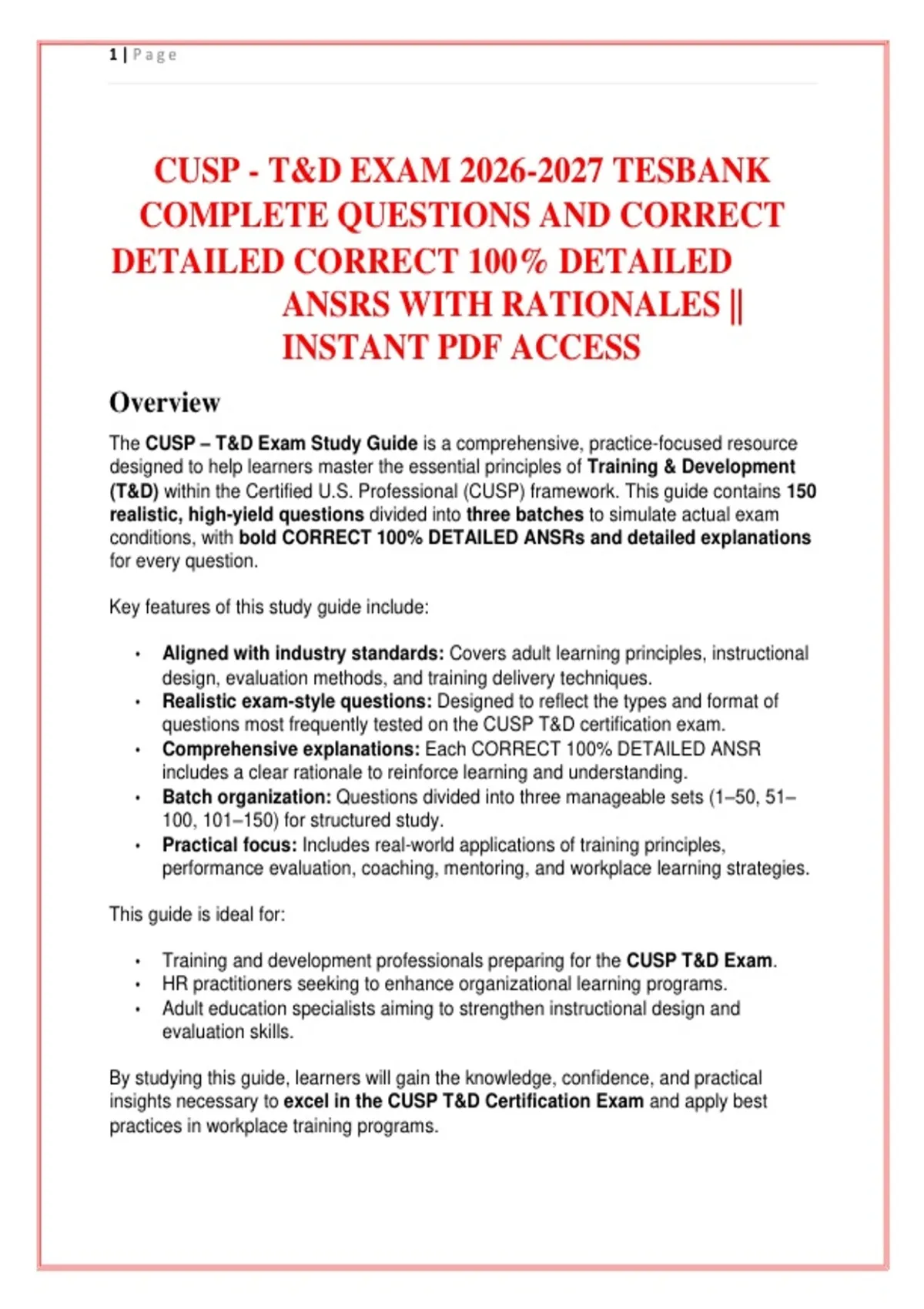 1 | Page

CUSP - T&D EXAM 2026-2027 TESBANK COMPLETE QUESTIONS AND CORRECT DETAILED CORRECT 100% DETAILED ANSRS WITH RATIONALES || INSTANT PDF ACCESS

Overview

The CUSP – T&D Exam Study Guide is a comprehensive, practice-focused resource designed to help learners master the essential principles of Training & Development (T&D) within the Certified U.S. Professional (CUSP) framework. This guide contains 150 realistic, high-yield questions divided into three batches to simulate actual exam conditions, with bold CORRECT 100% DETAILED ANSRs and detailed explanations for every question.

Key features of this study guide include:

• Aligned with industry standards: Covers adult learning principles, instructional design, evaluation methods, and training delivery techniques.
• Realistic exam-style questions: Designed to reflect the types and format of questions most frequently tested on the CUSP T&D certification exam.
• Comprehensive explanations: Each CORRECT 100% DETAILED ANSR includes a clear rationale to reinforce learning and understanding.
• Batch organization: Questions divided into three manageable sets (1–50, 51–100, 101–150) for structured study.
• Practical focus: Includes real-world applications of training principles, performance evaluation, coaching, mentoring, and workplace learning strategies.

This guide is ideal for:

• Training and development professionals preparing for the CUSP T&D Exam.
• HR practitioners seeking to enhance organizational learning programs.
• Adult education specialists aiming to strengthen instructional design and evaluation skills.

By studying this guide, learners will gain the knowledge, confidence, and practical insights necessary to excel in the CUSP T&D Certification Exam and apply best practices in workplace training programs.